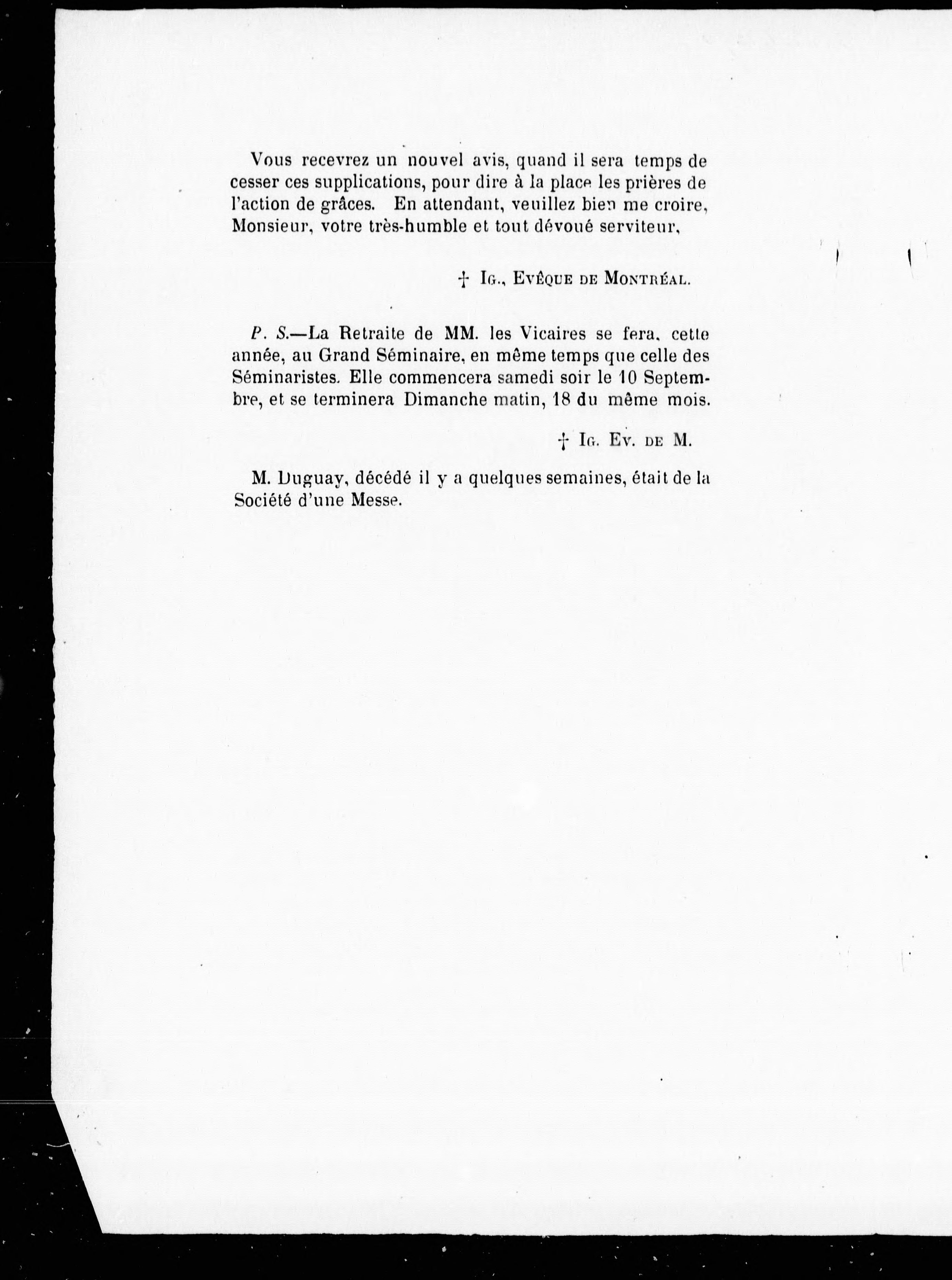 Vous recevrez un nouvel avis, quand il sera temps de cesser ces supplications, pour dire à la place les prières de l'action de grâces. En attendant, veuillez bien me croire, Monsieur, votre très-humble et tout dévoué serviteur,

† Ig., Evêque de Montréal.

P. S.—La Retraite de MM. les Vicaires se fera, cette année, au Grand Séminaire, en même temps que celle des Séminaristes. Elle commencera samedi soir le 10 Septembre, et se terminera Dimanche matin, 18 du même mois.

† Ig. Ev. de M.

M. Duguay, décédé il y a quelques semaines, était de la Société d'une Messe.